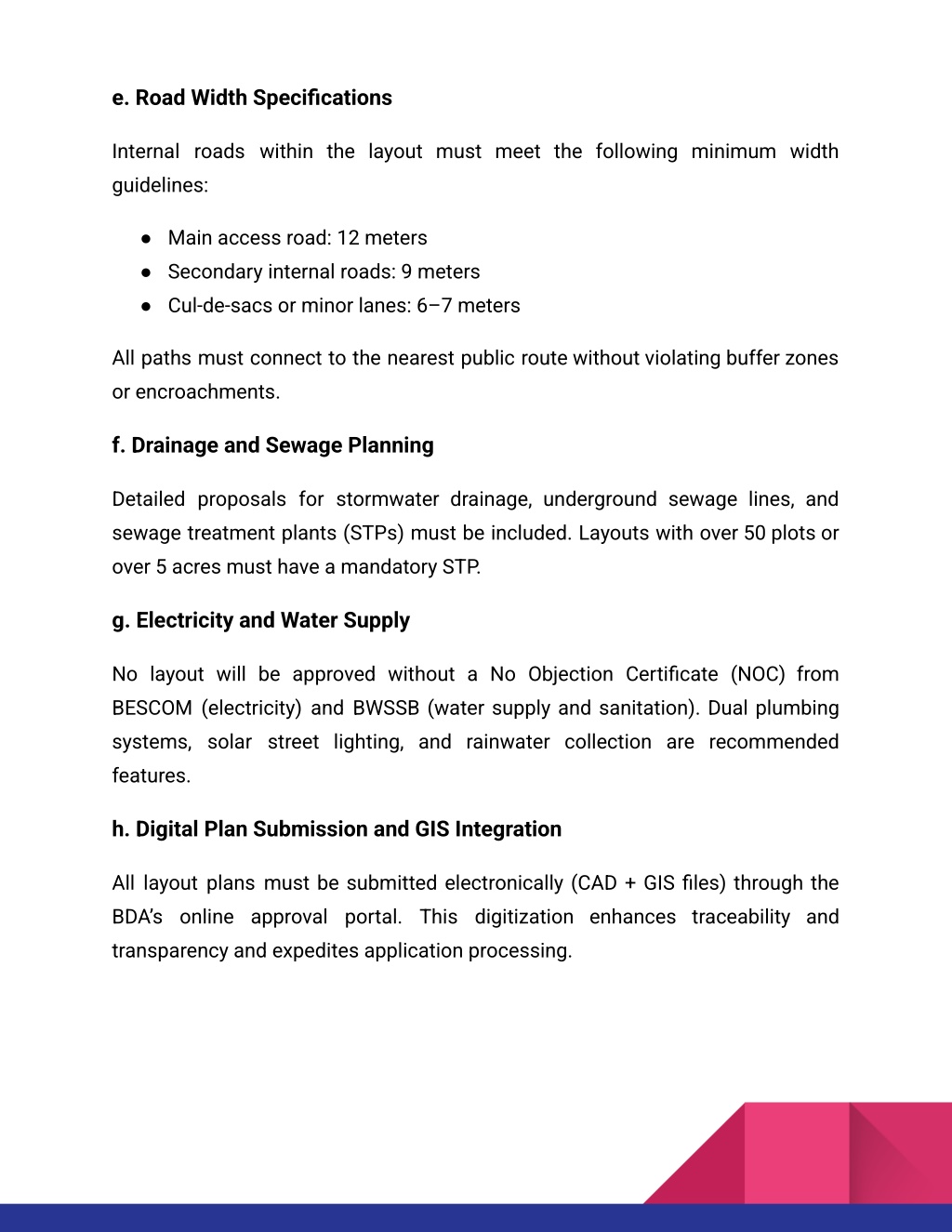 e. Road Width Specifications

Internal roads within the layout must meet the following minimum width guidelines:

● Main access road: 12 meters
● Secondary internal roads: 9 meters
● Cul-de-sacs or minor lanes: 6–7 meters

All paths must connect to the nearest public route without violating buffer zones or encroachments.

f. Drainage and Sewage Planning

Detailed proposals for stormwater drainage, underground sewage lines, and sewage treatment plants (STPs) must be included. Layouts with over 50 plots or over 5 acres must have a mandatory STP.

g. Electricity and Water Supply

No layout will be approved without a No Objection Certificate (NOC) from BESCOM (electricity) and BWSSB (water supply and sanitation). Dual plumbing systems, solar street lighting, and rainwater collection are recommended features.

h. Digital Plan Submission and GIS Integration

All layout plans must be submitted electronically (CAD + GIS files) through the BDA's online approval portal. This digitization enhances traceability and transparency and expedites application processing.